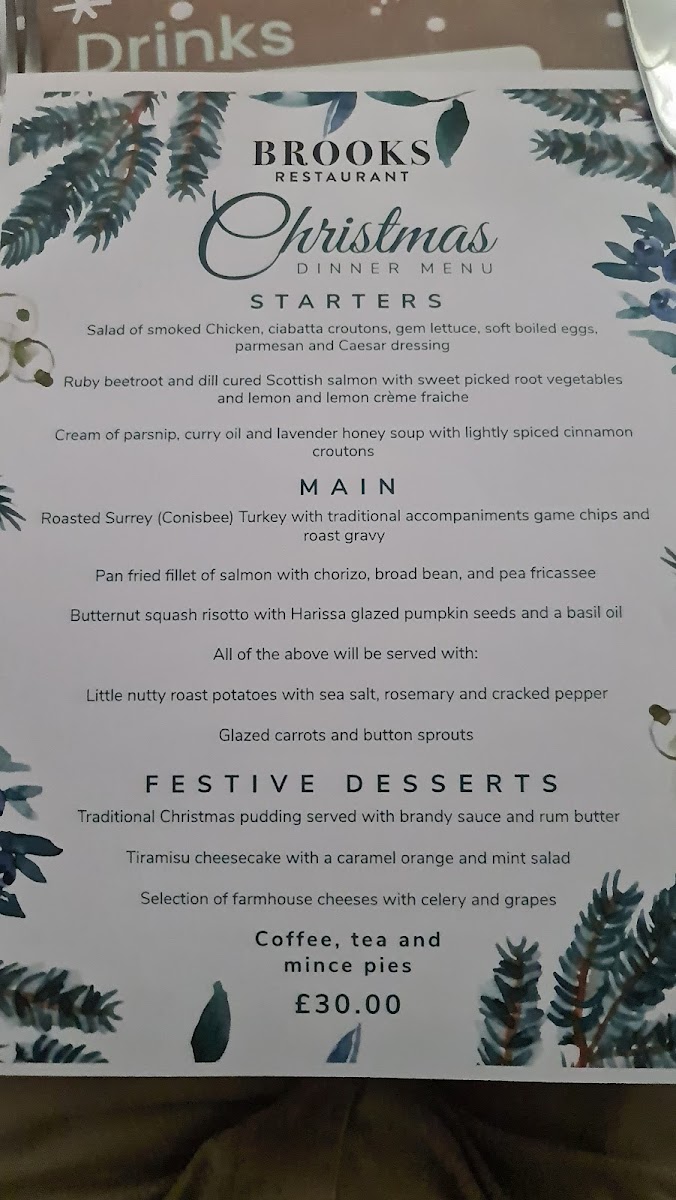 Drinks

BROOKS
RESTAURANT

Christmas
DINNER MENU

STARTERS

Salad of smoked Chicken, ciabatta croutons, gem lettuce, soft boiled eggs, parmesan and Caesar dressing

Ruby beetroot and dill cured Scottish salmon with sweet picked root vegetables and lemon and lemon crème fraiche

Cream of parsnip, curry oil and lavender honey soup with lightly spiced cinnamon croutons

MAIN

Roasted Surrey (Conisbee) Turkey with traditional accompaniments game chips and roast gravy

Pan fried fillet of salmon with chorizo, broad bean, and pea fricassee

Butternut squash risotto with Harissa glazed pumpkin seeds and a basil oil

All of the above will be served with:

Little nutty roast potatoes with sea salt, rosemary and cracked pepper

Glazed carrots and button sprouts

FESTIVE DESSERTS

Traditional Christmas pudding served with brandy sauce and rum butter

Tiramisu cheesecake with a caramel orange and mint salad

Selection of farmhouse cheeses with celery and grapes

Coffee, tea and
mince pies
£30.00